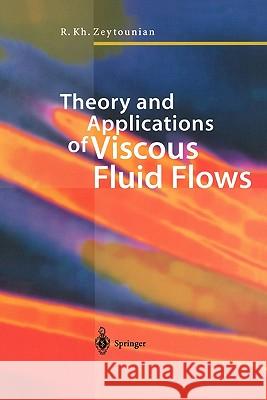 R. Kh. Zeytounian

Theory and Applications of Viscous Fluid Flows

Springer

Kraina Książek